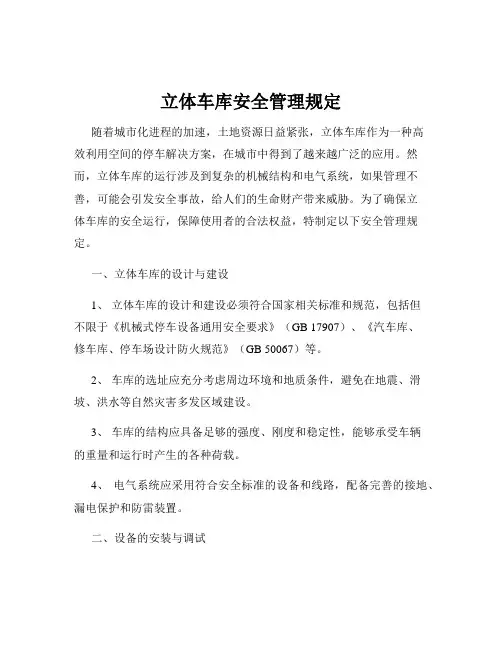 立体车库安全管理规定

随着城市化进程的加速，土地资源日益紧张，立体车库作为一种高效利用空间的停车解决方案，在城市中得到了越来越广泛的应用。然而，立体车库的运行涉及到复杂的机械结构和电气系统，如果管理不善，可能会引发安全事故，给人们的生命财产带来威胁。为了确保立体车库的安全运行，保障使用者的合法权益，特制定以下安全管理规定。

一、立体车库的设计与建设

1、 立体车库的设计和建设必须符合国家相关标准和规范，包括但不限于《机械式停车设备通用安全要求》（GB 17907）、《汽车库、修车库、停车场设计防火规范》（GB 50067）等。

2、 车库的选址应充分考虑周边环境和地质条件，避免在地震、滑坡、洪水等自然灾害多发区域建设。

3、 车库的结构应具备足够的强度、刚度和稳定性，能够承受车辆的重量和运行时产生的各种荷载。

4、 电气系统应采用符合安全标准的设备和线路，配备完善的接地、漏电保护和防雷装置。

二、设备的安装与调试